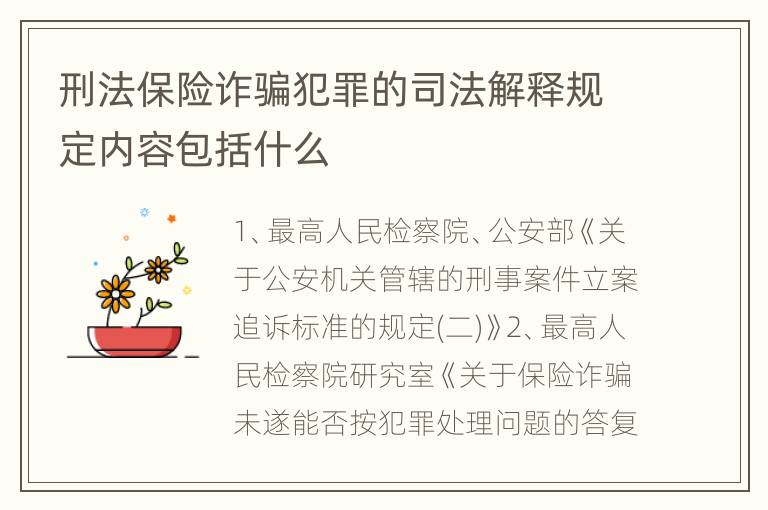 刑法保险诈骗犯罪的司法解释规定内容包括什么

1、最高人民检察院、公安部《关于公安机关管辖的刑事案件立案追诉标准的规定(二)》2、最高人民检察院研究室《关于保险诈骗未遂能否按犯罪处理问题的答复